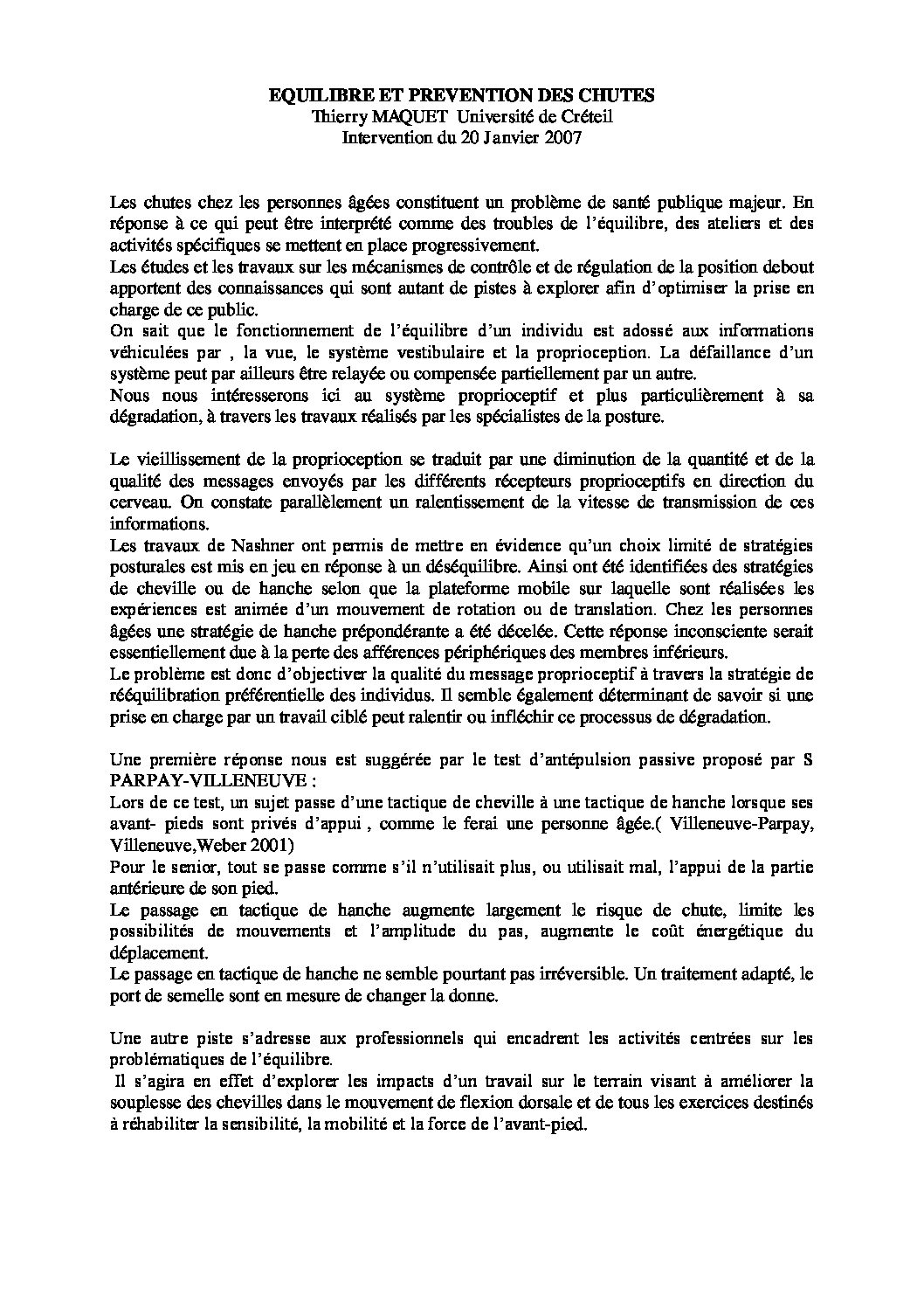 EQUILIBRE ET PREVENTION DES CHUTES
Thierry MAQUET Université de Créteil
Intervention du 20 Janvier 2007

Les chutes chez les personnes âgées constituent un problème de santé publique majeur. En réponse à ce qui peut être interprété comme des troubles de l'équilibre, des ateliers et des activités spécifiques se mettent en place progressivement.
Les études et les travaux sur les mécanismes de contrôle et de régulation de la position debout apportent des connaissances qui sont autant de pistes à explorer afin d'optimiser la prise en charge de ce public.
On sait que le fonctionnement de l'équilibre d'un individu est adossé aux informations véhiculées par , la vue, le système vestibulaire et la proprioception. La défaillance d'un système peut par ailleurs être relayée ou compensée partiellement par un autre.
Nous nous intéresserons ici au système proprioceptif et plus particulièrement à sa dégradation, à travers les travaux réalisés par les spécialistes de la posture.

Le vieillissement de la proprioception se traduit par une diminution de la quantité et de la qualité des messages envoyés par les différents récepteurs proprioceptifs en direction du cerveau. On constate parallèlement un ralentissement de la vitesse de transmission de ces informations.
Les travaux de Nashner ont permis de mettre en évidence qu'un choix limité de stratégies posturales est mis en jeu en réponse à un déséquilibre. Ainsi ont été identifiées des stratégies de cheville ou de hanche selon que la plateforme mobile sur laquelle sont réalisées les expériences est animée d'un mouvement de rotation ou de translation. Chez les personnes âgées une stratégie de hanche prépondérante a été décelée. Cette réponse inconsciente serait essentiellement due à la perte des afférences périphériques des membres inférieurs.
Le problème est donc d'objectiver la qualité du message proprioceptif à travers la stratégie de rééquilibration préférentielle des individus. Il semble également déterminant de savoir si une prise en charge par un travail ciblé peut ralentir ou infléchir ce processus de dégradation.

Une première réponse nous est suggérée par le test d'antépulsion passive proposé par S PARPAY-VILLENEUVE :
Lors de ce test, un sujet passe d'une tactique de cheville à une tactique de hanche lorsque ses avant- pieds sont privés d'appui , comme le ferai une personne âgée.( Villeneuve-Parpay, Villeneuve,Weber 2001)
Pour le senior, tout se passe comme s'il n'utilisait plus, ou utilisait mal, l'appui de la partie antérieure de son pied.
Le passage en tactique de hanche augmente largement le risque de chute, limite les possibilités de mouvements et l'amplitude du pas, augmente le coût énergétique du déplacement.
Le passage en tactique de hanche ne semble pourtant pas irréversible. Un traitement adapté, le port de semelle sont en mesure de changer la donne.

Une autre piste s'adresse aux professionnels qui encadrent les activités centrées sur les problématiques de l'équilibre.
Il s'agira en effet d'explorer les impacts d'un travail sur le terrain visant à améliorer la souplesse des chevilles dans le mouvement de flexion dorsale et de tous les exercices destinés à réhabiliter la sensibilité, la mobilité et la force de l'avant-pied.